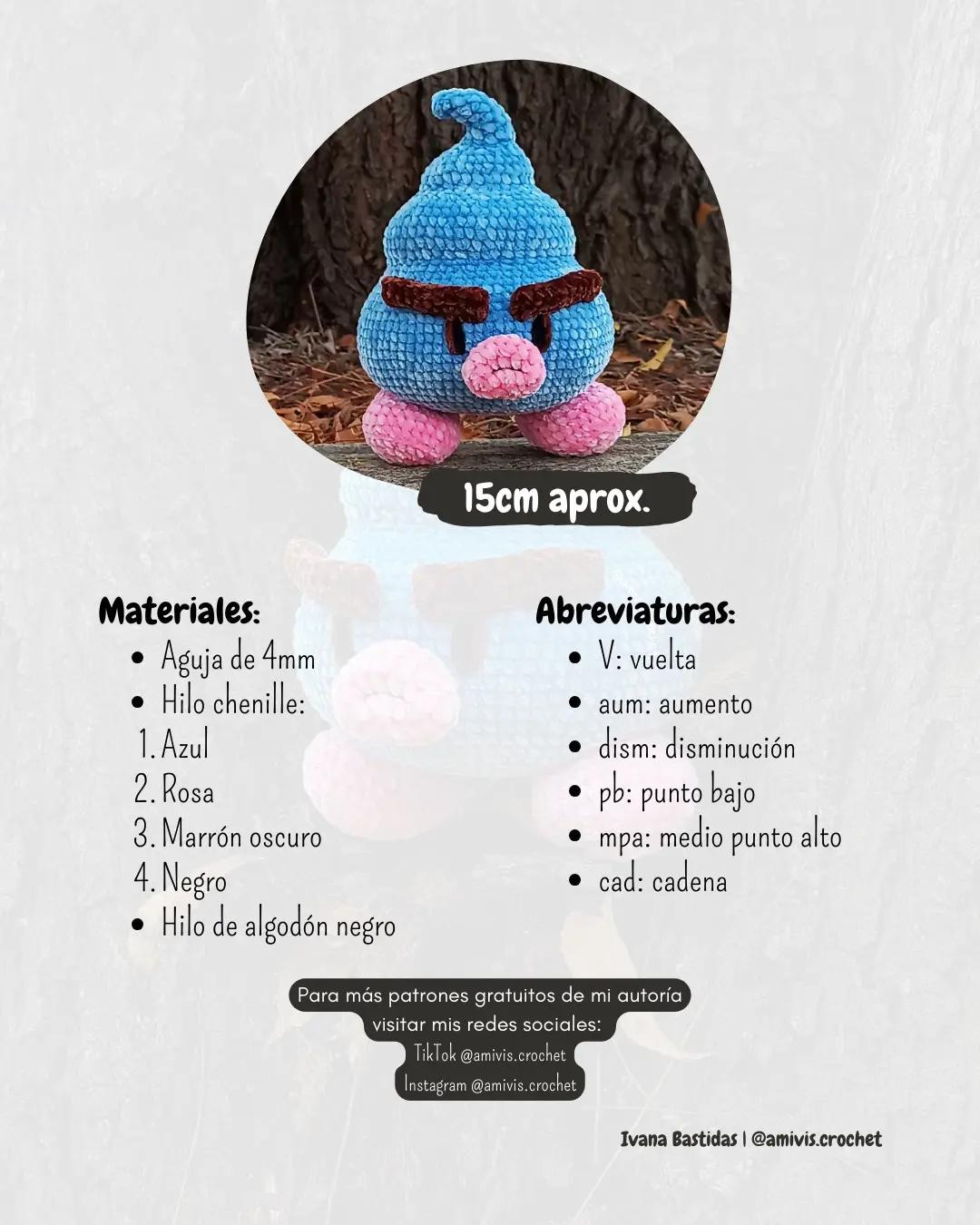 15cm aprox.

Materiales:
- Aguja de 4mm
- Hilo chenille:
1. Azul
2. Rosa
3. Marrón oscuro
4. Negro
- Hilo de algodón negro

Abreviaturas:
- V: vuelta
- aum: aumento
- dism: disminución
- pb: punto bajo
- mpa: medio punto alto
- cad: cadena

Para más patrones gratuitos de mi autoría visitar mis redes sociales:
TikTok @amivis.crochet
Instagram @amivis.crochet

Ivana Bastidas | @amivis.crochet